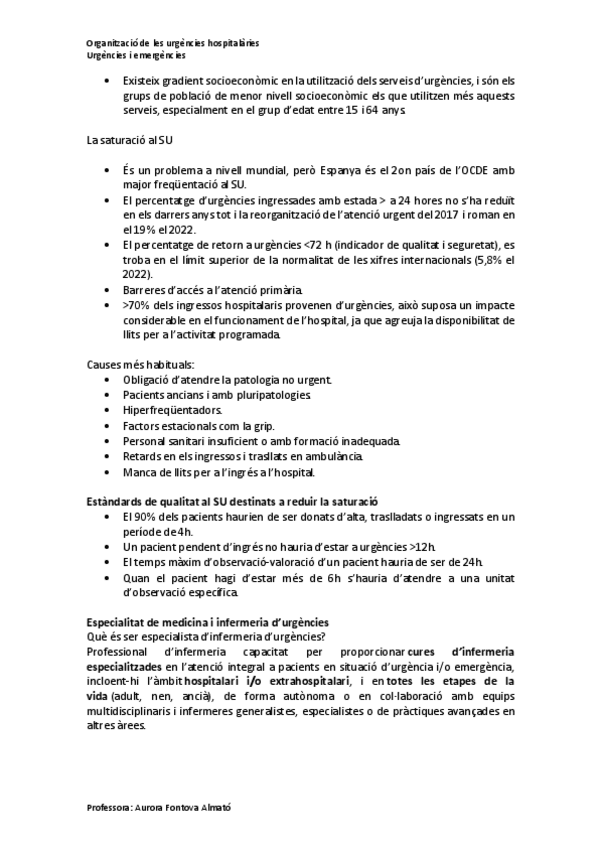 Organització de les urgències hospitalàries
Urgències i emergències

• Existeix gradient socioeconòmic en la utilització dels serveis d'urgències, i són els grups de població de menor nivell socioeconòmic els que utilitzen més aquests serveis, especialment en el grup d'edat entre 15 i 64 anys.

La saturació al SU

• És un problema a nivell mundial, però Espanya és el 2on país de l'OCDE amb major freqüentació al SU.
• El percentatge d'urgències ingressades amb estada > a 24 hores no s'ha reduït en els darrers anys tot i la reorganització de l'atenció urgent del 2017 i roman en el 19% el 2022.
• El percentatge de retorn a urgències <72 h (indicador de qualitat i seguretat), es troba en el límit superior de la normalitat de les xifres internacionals (5,8% el 2022).
• Barreres d'accés a l'atenció primària.
• >70% dels ingressos hospitalaris provenen d'urgències, això suposa un impacte considerable en el funcionament de l'hospital, ja que agreuja la disponibilitat de llits per a l'activitat programada.

Causes més habituals:
• Obligació d'atendre la patologia no urgent.
• Pacients ancians i amb pluripatologies.
• Hiperfreqüentadors.
• Factors estacionals com la grip.
• Personal sanitari insuficient o amb formació inadequada.
• Retards en els ingressos i trasllats en ambulància.
• Manca de llits per a l'ingrés a l'hospital.

Estàndards de qualitat al SU destinats a reduir la saturació
• El 90% dels pacients haurien de ser donats d'alta, traslladats o ingressats en un període de 4h.
• Un pacient pendent d'ingrés no hauria d'estar a urgències >12h.
• El temps màxim d'observació-valoració d'un pacient hauria de ser de 24h.
• Quan el pacient hagi d'estar més de 6h s'hauria d'atendre a una unitat d'observació específica.

Especialitat de medicina i infermeria d'urgències
Què és ser especialista d'infermeria d'urgències?
Professional d'infermeria capacitat per proporcionar cures d'infermeria especialitzades en l'atenció integral a pacients en situació d'urgència i/o emergència, incloent-hi l'àmbit hospitalari i/o extrahospitalari, i en totes les etapes de la vida (adult, nen, ancià), de forma autònoma o en col·laboració amb equips multidisciplinaris i infermeres generalistes, especialistes o de pràctiques avançades en altres àrees.

Professora: Aurora Fontova Almató